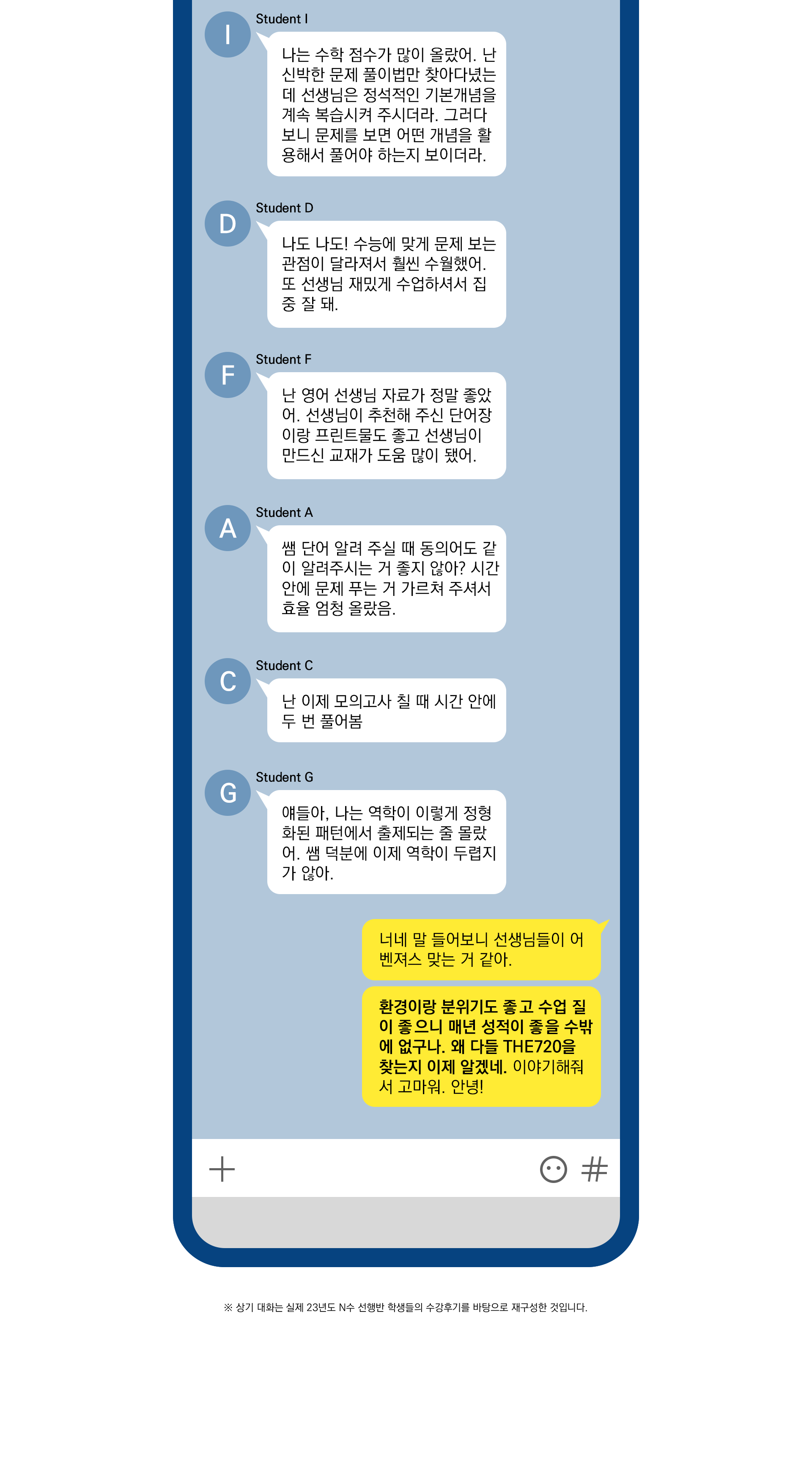 I

Student I

나는 수학 점수가 많이 올랐어. 난 신박한 문제 풀이법만 찾아다녔는데 선생님은 정석적인 기본개념을 계속 복습시켜 주시더라. 그러다 보니 문제를 보면 어떤 개념을 활용해서 풀어야 하는지 보이더라.

D

Student D

나도 나도! 수능에 맞게 문제 보는 관점이 달라져서 훨씬 수월했어. 또 선생님 재밌게 수업하셔서 집중 잘 돼.

F

Student F

난 영어 선생님 자료가 정말 좋았어. 선생님이 추천해 주신 단어장이랑 프린트물도 좋고 선생님이 만드신 교재가 도움 많이 됐어.

A

Student A

쌤 단어 알려 주실 때 동의어도 같이 알려주시는 거 좋지 않아? 시간 안에 문제 푸는 거 가르쳐 주셔서 효율 엄청 올랐음.

C

Student C

난 이제 모의고사 칠 때 시간 안에 두 번 풀어봄

G

Student G

얘들아, 나는 역학이 이렇게 정형화된 패턴에서 출제되는 줄 몰랐어. 쌤 덕분에 이제 역학이 두렵지가 않아.

너네 말 들어보니 선생님들이 어벤져스 맞는 거 같아.

환경이랑 분위기도 좋고 수업 질이 좋으니 매년 성적이 좋을 수밖에 없구나. 왜 다들 THE720을 찾는지 이제 알겠네. 이야기해줘서 고마워. 안녕!

+

#

※ 상기 대화는 실제 23년도 N수 선행반 학생들의 수강후기를 바탕으로 재구성한 것입니다.